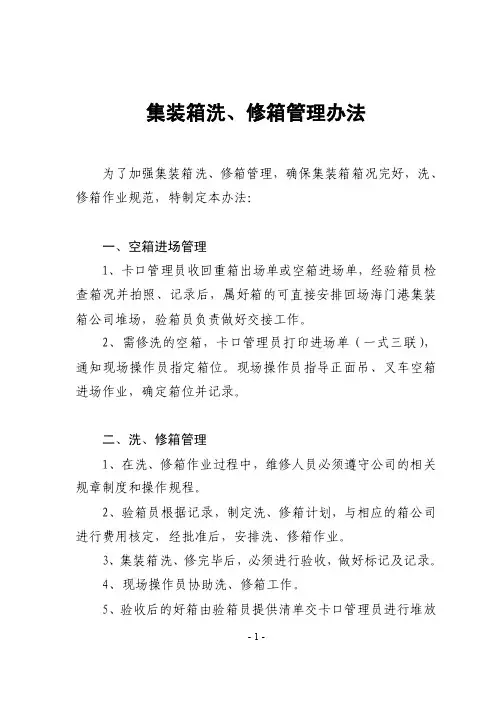 集装箱洗、修箱管理办法

为了加强集装箱洗、修箱管理，确保集装箱箱况完好，洗、修箱作业规范，特制定本办法：

一、空箱进场管理

1、卡口管理员收回重箱出场单或空箱进场单，经验箱员检查箱况并拍照、记录后，属好箱的可直接安排回场海门港集装箱公司堆场，验箱员负责做好交接工作。

2、需修洗的空箱，卡口管理员打印进场单（一式三联），通知现场操作员指定箱位。现场操作员指导正面吊、叉车空箱进场作业，确定箱位并记录。

二、洗、修箱管理

1、在洗、修箱作业过程中，维修人员必须遵守公司的相关规章制度和操作规程。

2、验箱员根据记录，制定洗、修箱计划，与相应的箱公司进行费用核定，经批准后，安排洗、修箱作业。

3、集装箱洗、修完毕后，必须进行验收，做好标记及记录。

4、现场操作员协助洗、修箱工作。

5、验收后的好箱由验箱员提供清单交卡口管理员进行堆放

- 1 -